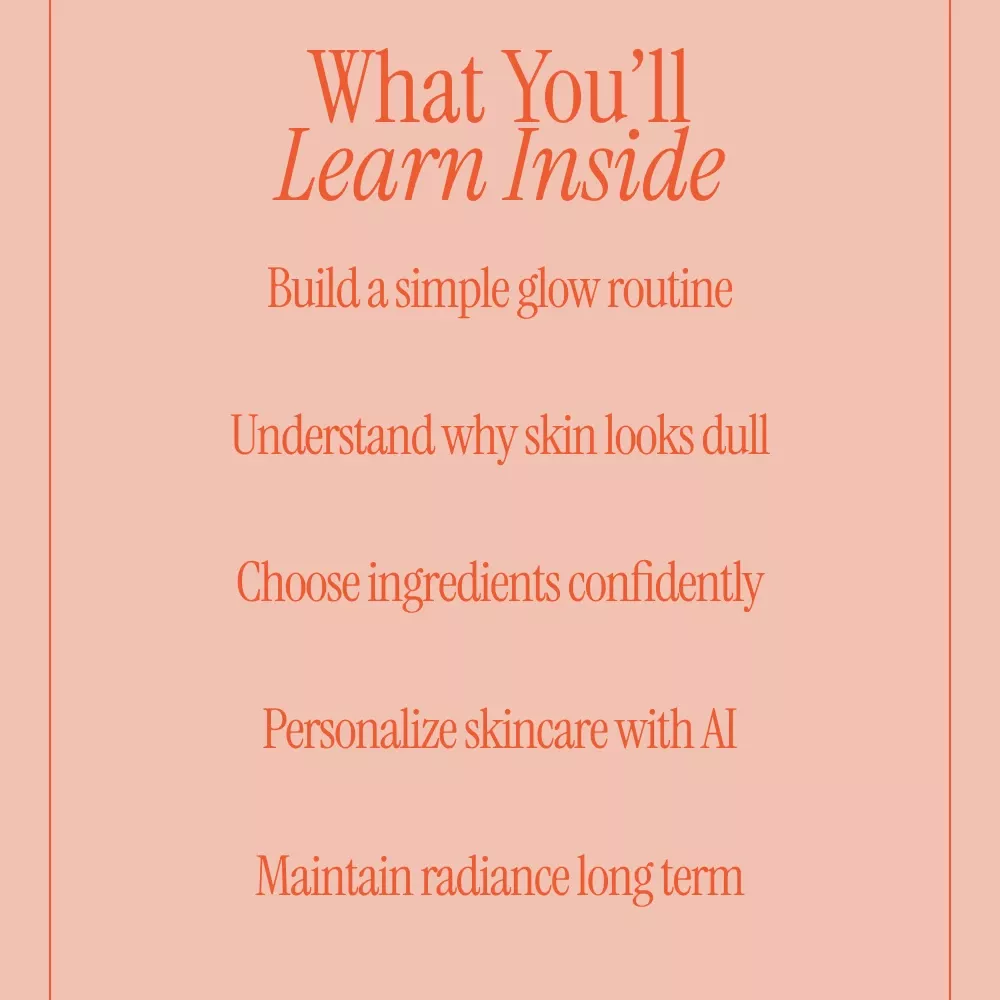 What You'll
Learn Inside

Build a simple glow routine

Understand why skin looks dull

Choose ingredients confidently

Personalize skincare with AI

Maintain radiance long term